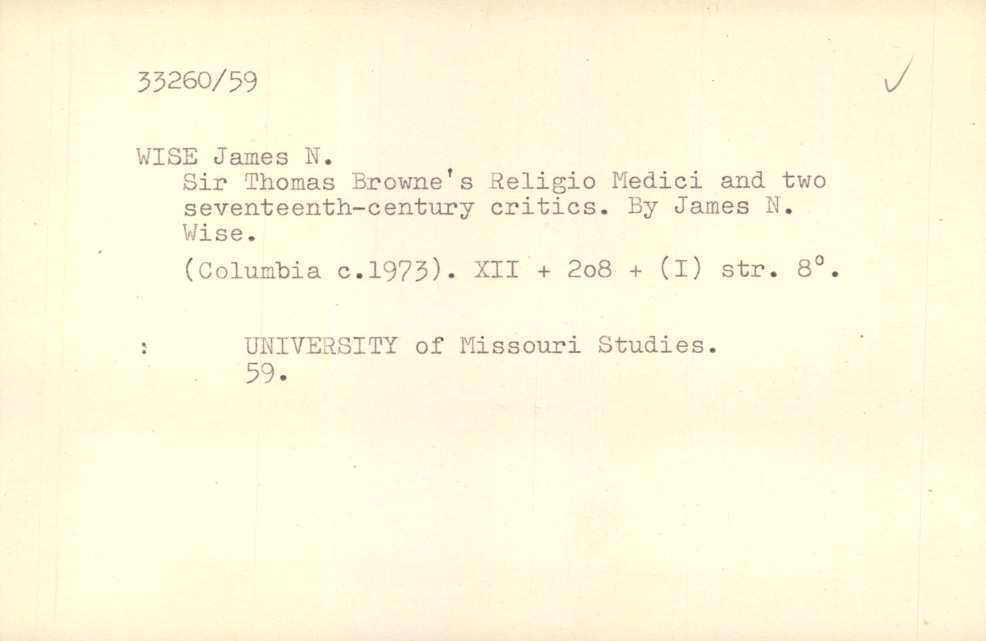 33260/59

✓

WISE James N.

Sir Thomas Browne's Religio Medici and two seventeenth-century critics. By James N. Wise.

(Columbia c.1973). XII + 2o8 + (I) str. 8°.

: UNIVERSITY of Missouri Studies. 59.